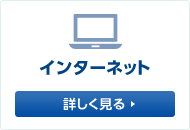 インターネット

詳しく見る